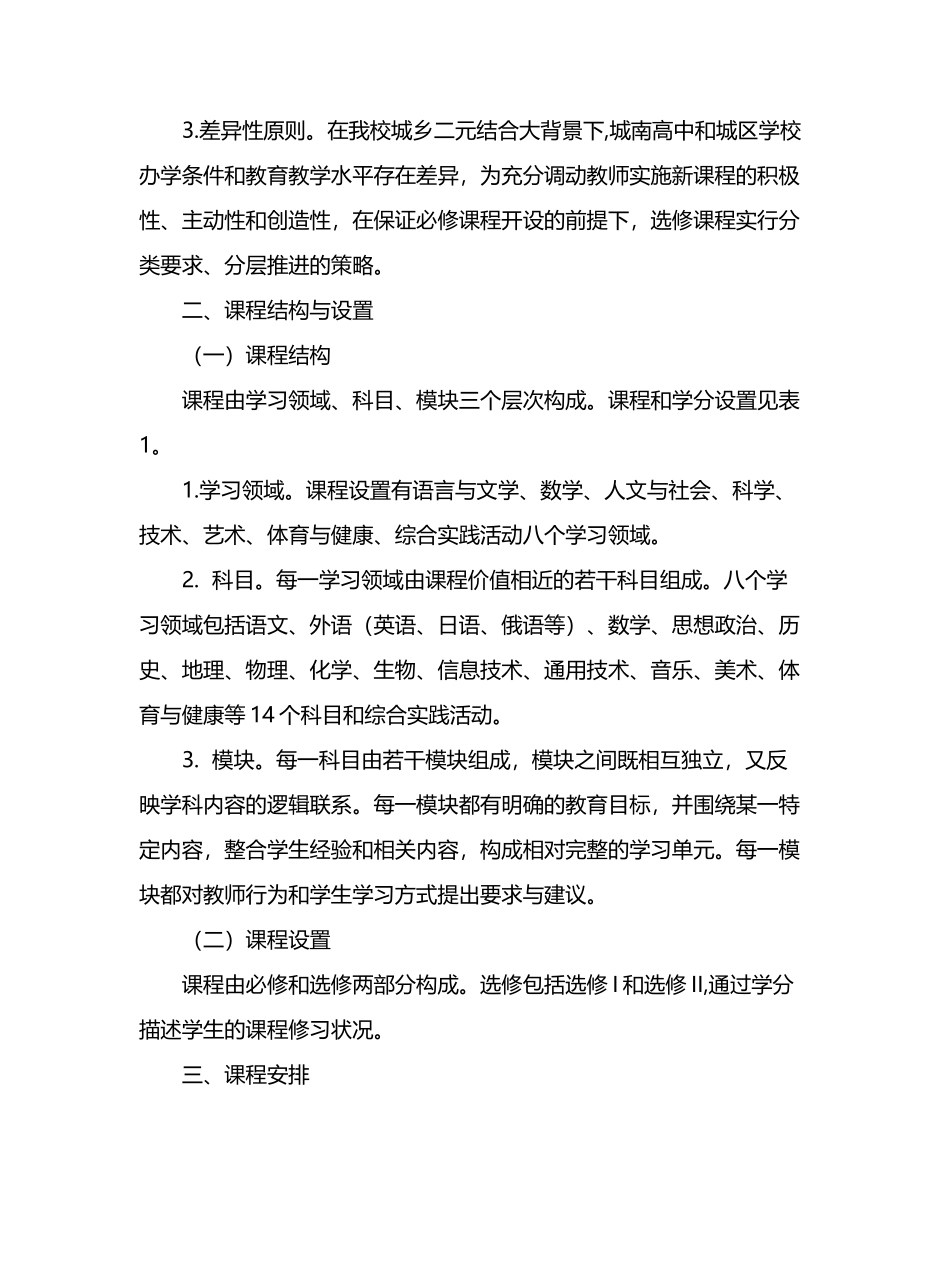 3.差异性原则。在我校城乡二元结合大背景下,城南高中和城区学校办学条件和教育教学水平存在差异，为充分调动教师实施新课程的积极性、主动性和创造性，在保证必修课程开设的前提下，选修课程实行分类要求、分层推进的策略。

二、课程结构与设置

（一）课程结构

课程由学习领域、科目、模块三个层次构成。课程和学分设置见表1。

1.学习领域。课程设置有语言与文学、数学、人文与社会、科学、技术、艺术、体育与健康、综合实践活动八个学习领域。

2. 科目。每一学习领域由课程价值相近的若干科目组成。八个学习领域包括语文、外语（英语、日语、俄语等）、数学、思想政治、历史、地理、物理、化学、生物、信息技术、通用技术、音乐、美术、体育与健康等 14 个科目和综合实践活动。

3. 模块。每一科目由若干模块组成，模块之间既相互独立，又反映学科内容的逻辑联系。每一模块都有明确的教育目标，并围绕某一特定内容，整合学生经验和相关内容，构成相对完整的学习单元。每一模块都对教师行为和学生学习方式提出要求与建议。

（二）课程设置

课程由必修和选修两部分构成。选修包括选修 I 和选修 II,通过学分描述学生的课程修习状况。

三、课程安排